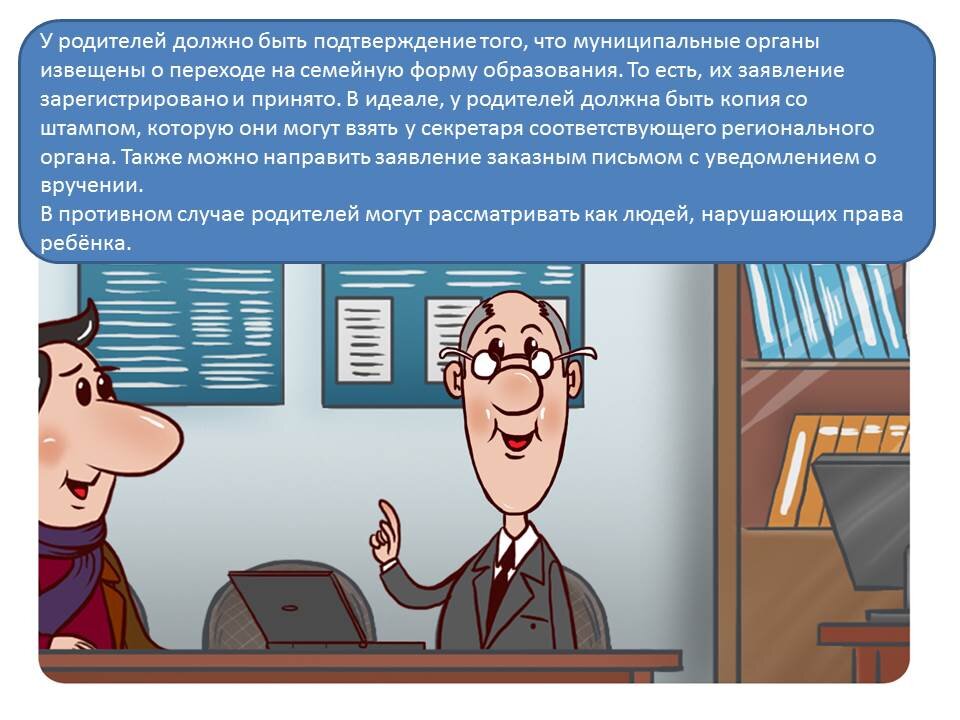 У родителей должно быть подтверждение того, что муниципальные органы извещены о переходе на семейную форму образования. То есть, их заявление зарегистрировано и принято. В идеале, у родителей должна быть копия со штампом, которую они могут взять у секретаря соответствующего регионального органа. Также можно направить заявление заказным письмом с уведомлением о вручении.
В противном случае родителей могут рассматривать как людей, нарушающих права ребёнка.